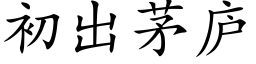 初出茅庐